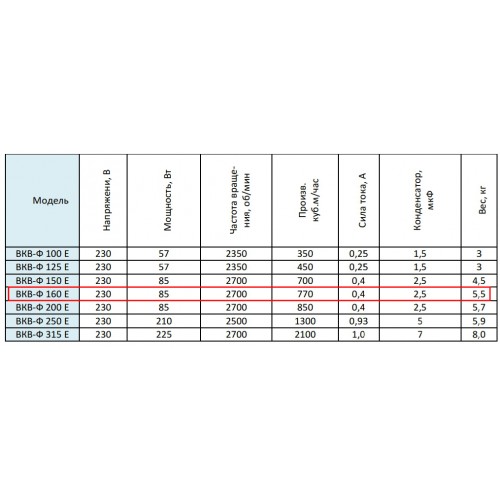 | Модель | Напряжени, В | Мощность, Вт | Частота вращения, об/мин | Произв. куб.м/час | Сила тока, А | Конденсатор, мкФ | Вес, кг |
|---|---|---|---|---|---|---|---|
| ВКВ-Ф 100 Е | 230 | 57 | 2350 | 350 | 0,25 | 1,5 | 3 |
| ВКВ-Ф 125 Е | 230 | 57 | 2350 | 450 | 0,25 | 1,5 | 3 |
| ВКВ-Ф 150 Е | 230 | 85 | 2700 | 700 | 0,4 | 2,5 | 4,5 |
| ВКВ-Ф 160 Е | 230 | 85 | 2700 | 770 | 0,4 | 2,5 | 5,5 |
| ВКВ-Ф 200 Е | 230 | 85 | 2700 | 850 | 0,4 | 2,5 | 5,7 |
| ВКВ-Ф 250 Е | 230 | 210 | 2500 | 1300 | 0,93 | 5 | 5,9 |
| ВКВ-Ф 315 Е | 230 | 225 | 2700 | 2100 | 1,0 | 7 | 8,0 |